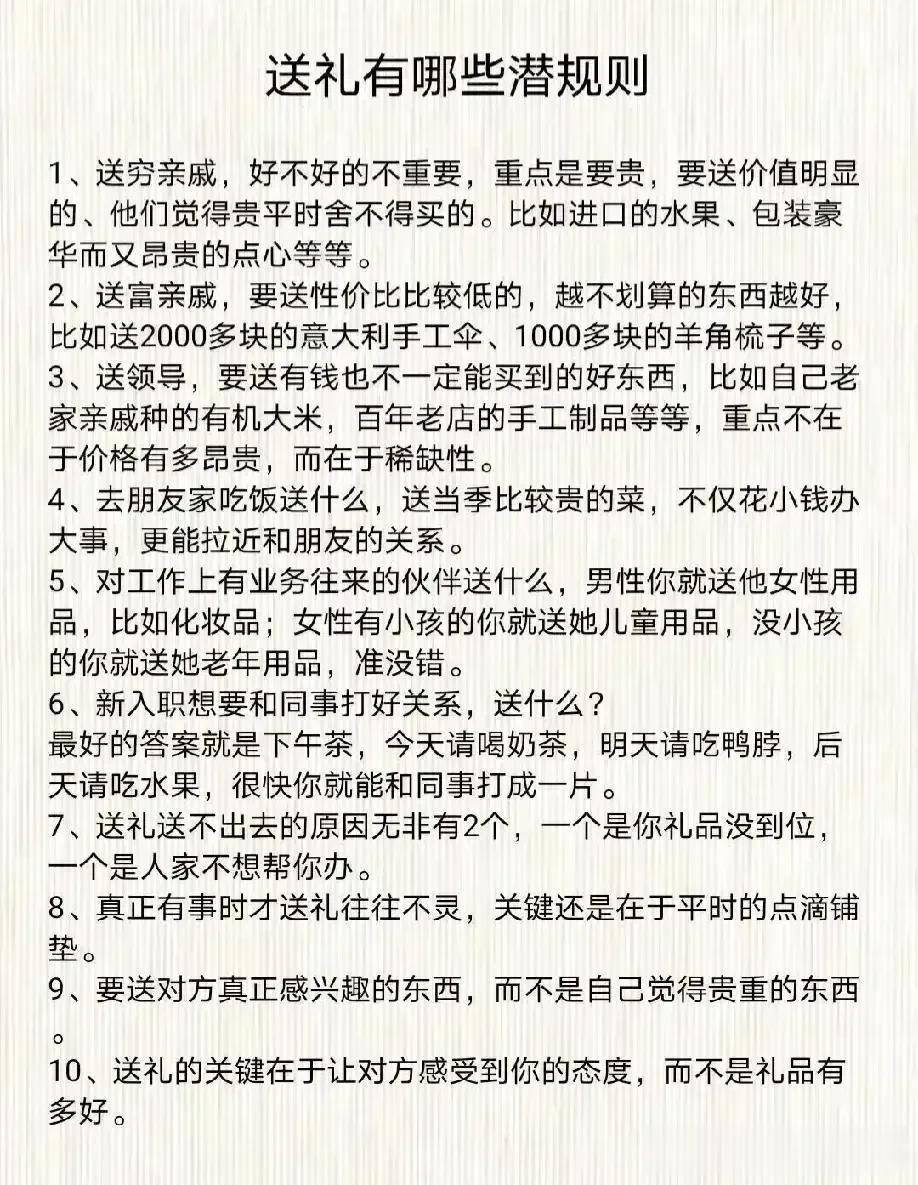 送礼有哪些潜规则

1、送穷亲戚，好不好的不重要，重点是要贵，要送价值明显的、他们觉得贵平时舍不得买的。比如进口的水果、包装豪华而又昂贵的点心等等。
2、送富亲戚，要送性价比比较低的，越不划算的东西越好，比如送2000多块的意大利手工伞、1000多块的羊角梳子等。
3、送领导，要送有钱也不一定能买到的好东西，比如自己老家亲戚种的有机大米，百年老店的手工制品等等，重点不在于价格有多昂贵，而在于稀缺性。
4、去朋友家吃饭送什么，送当季比较贵的菜，不仅花小钱办大事，更能拉近和朋友的关系。
5、对工作上有业务往来的伙伴送什么，男性你就送他女性用品，比如化妆品；女性有小孩的你就送她儿童用品，没小孩的你就送她老年用品，准没错。
6、新入职想要和同事打好关系，送什么？
最好的答案就是下午茶，今天请喝奶茶，明天请吃鸭脖，后天请吃水果，很快你就能和同事打成一片。
7、送礼送不出去的原因无非有2个，一个是你礼品没到位，一个是人家不想帮你办。
8、真正有事时才送礼往往不灵，关键还是在于平时的点滴铺垫。
9、要送对方真正感兴趣的东西，而不是自己觉得贵重的东西。
10、送礼的关键在于让对方感受到你的态度，而不是礼品有多好。